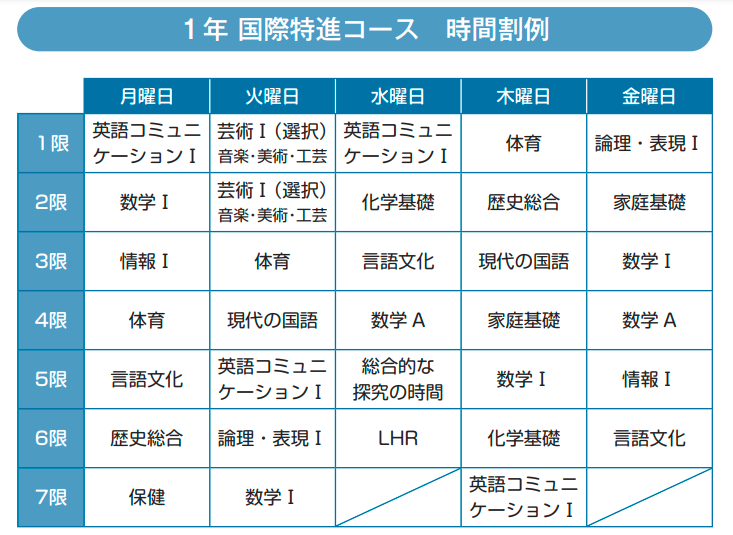 1年 国際特進コース　時間割例

|  | 月曜日 | 火曜日 | 水曜日 | 木曜日 | 金曜日 |
|---|---|---|---|---|---|
| 1限 | 英語コミュニケーションⅠ | 芸術Ⅰ（選択）音楽･美術･工芸 | 英語コミュニケーションⅠ | 体育 | 論理・表現Ⅰ |
| 2限 | 数学Ⅰ | 芸術Ⅰ（選択）音楽･美術･工芸 | 化学基礎 | 歴史総合 | 家庭基礎 |
| 3限 | 情報Ⅰ | 体育 | 言語文化 | 現代の国語 | 数学Ⅰ |
| 4限 | 体育 | 現代の国語 | 数学A | 家庭基礎 | 数学A |
| 5限 | 言語文化 | 英語コミュニケーションⅠ | 総合的な探究の時間 | 数学Ⅰ | 情報Ⅰ |
| 6限 | 歴史総合 | 論理・表現Ⅰ | LHR | 化学基礎 | 言語文化 |
| 7限 | 保健 | 数学Ⅰ |  | 英語コミュニケーションⅠ |  |